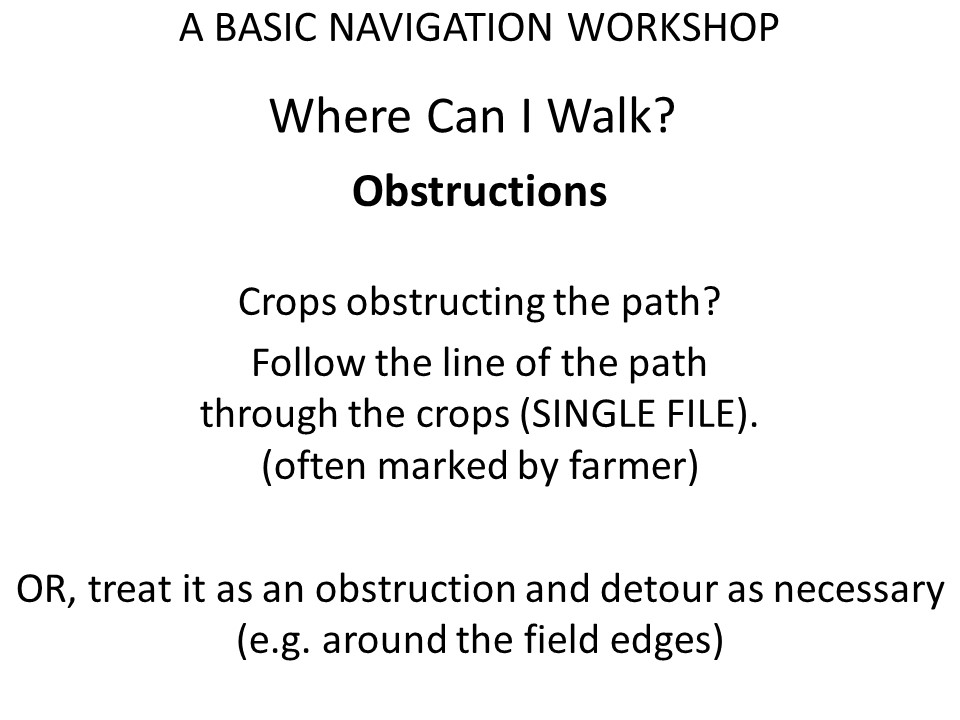 A BASIC NAVIGATION WORKSHOP

Where Can I Walk?

Obstructions

Crops obstructing the path?

Follow the line of the path through the crops (SINGLE FILE). (often marked by farmer)

OR, treat it as an obstruction and detour as necessary (e.g. around the field edges)